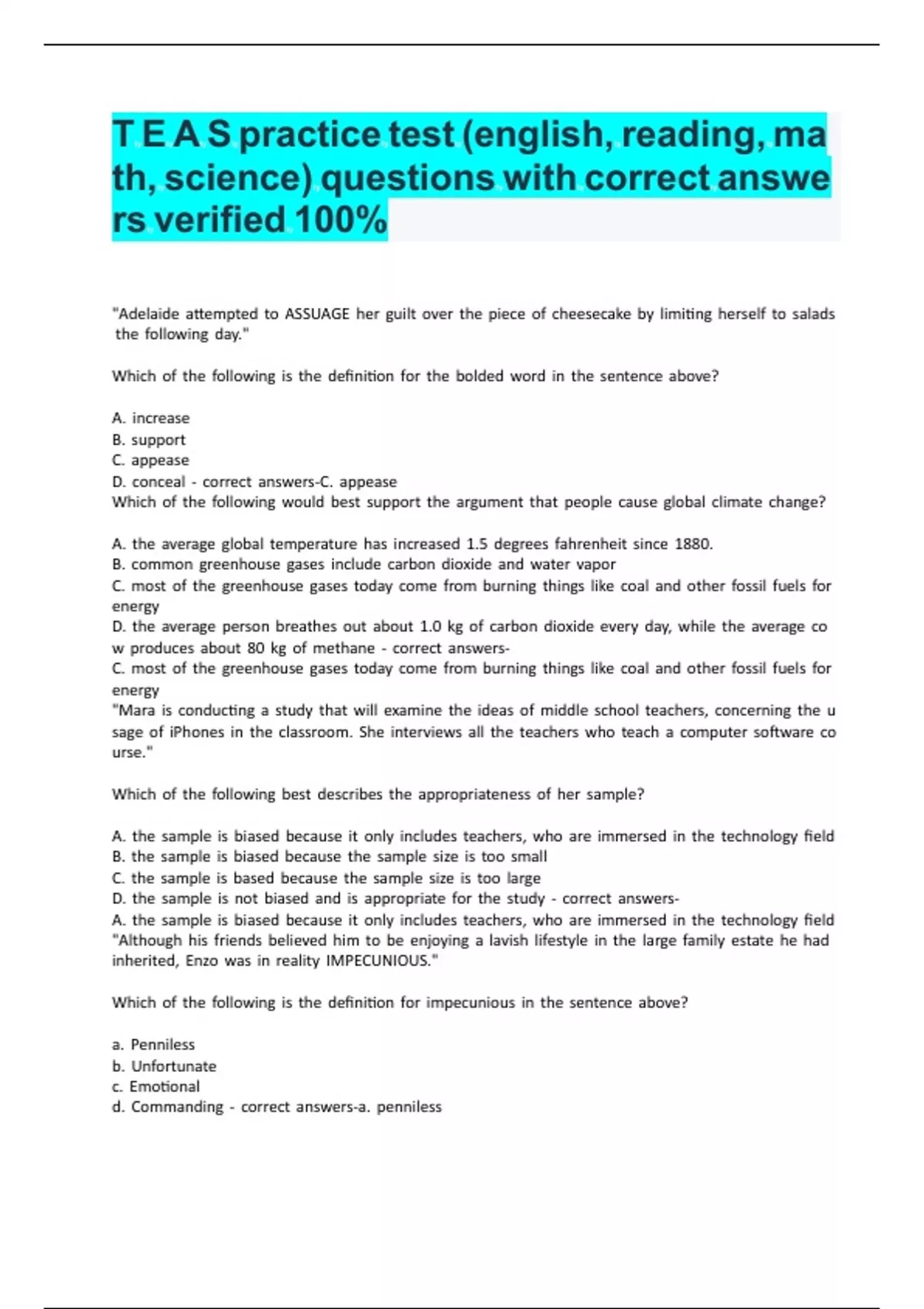 T E A S practice test (english, reading, math, science) questions with correct answers verified 100%

"Adelaide attempted to ASSUAGE her guilt over the piece of cheesecake by limiting herself to salads the following day."

Which of the following is the definition for the bolded word in the sentence above?

A. increase
B. support
C. appease
D. conceal - correct answers-C. appease
Which of the following would best support the argument that people cause global climate change?

A. the average global temperature has increased 1.5 degrees fahrenheit since 1880.
B. common greenhouse gases include carbon dioxide and water vapor
C. most of the greenhouse gases today come from burning things like coal and other fossil fuels for energy
D. the average person breathes out about 1.0 kg of carbon dioxide every day, while the average cow produces about 80 kg of methane - correct answers-
C. most of the greenhouse gases today come from burning things like coal and other fossil fuels for energy
"Mara is conducting a study that will examine the ideas of middle school teachers, concerning the usage of iPhones in the classroom. She interviews all the teachers who teach a computer software course."

Which of the following best describes the appropriateness of her sample?

A. the sample is biased because it only includes teachers, who are immersed in the technology field
B. the sample is biased because the sample size is too small
C. the sample is based because the sample size is too large
D. the sample is not biased and is appropriate for the study - correct answers-
A. the sample is biased because it only includes teachers, who are immersed in the technology field
"Although his friends believed him to be enjoying a lavish lifestyle in the large family estate he had inherited, Enzo was in reality IMPECUNIOUS."

Which of the following is the definition for impecunious in the sentence above?

a. Penniless
b. Unfortunate
c. Emotional
d. Commanding - correct answers-a. penniless